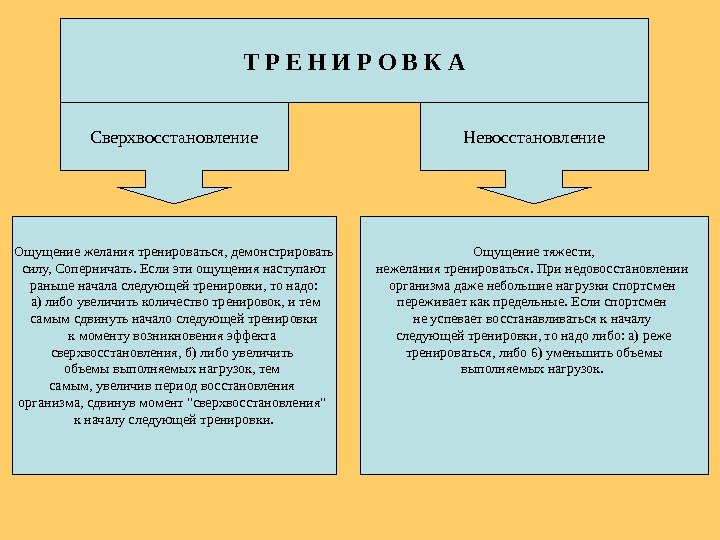 Т Р Е Н И Р О В К А

Сверхвосстановление

Невосстановление

Ощущение желания тренироваться, демонстрировать силу, Соперничать. Если эти ощущения наступают раньше начала следующей тренировки, то надо: а) либо увеличить количество тренировок, и тем самым сдвинуть начало следующей тренировки к моменту возникновения эффекта сверхвосстановления, б) либо увеличить объемы выполняемых нагрузок, тем самым, увеличив период восстановления организма, сдвинув момент "сверхвосстановления" к началу следующей тренировки.

Ощущение тяжести, нежелания тренироваться. При недовосстановлении организма даже небольшие нагрузки спортсмен переживает как предельные. Если спортсмен не успевает восстанавливаться к началу следующей тренировки, то надо либо: а) реже тренироваться, либо б) уменьшить объемы выполняемых нагрузок.